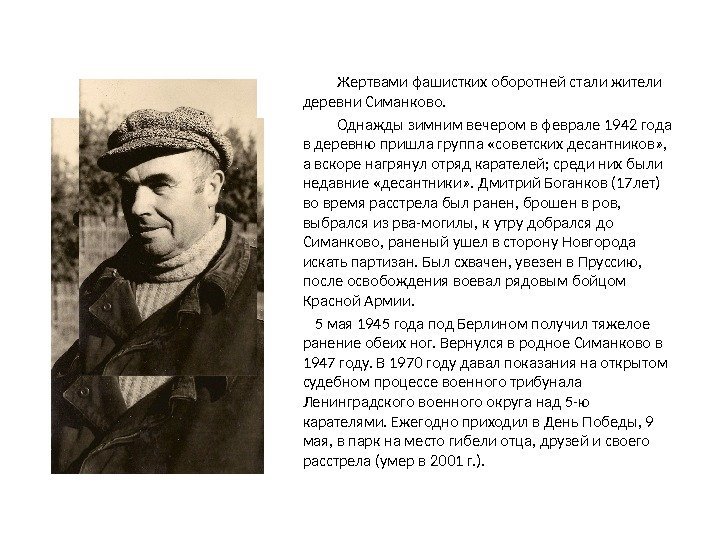 Жертвами фашистких оборотней стали жители деревни Симанково.

Однажды зимним вечером в феврале 1942 года в деревню пришла группа «советских десантников», а вскоре нагрянул отряд карателей; среди них были недавние «десантники». Дмитрий Боганков (17лет) во время расстрела был ранен, брошен в ров, выбрался из рва-могилы, к утру добрался до Симанково, раненый ушел в сторону Новгорода искать партизан. Был схвачен, увезен в Пруссию, после освобождения воевал рядовым бойцом Красной Армии.

5 мая 1945 года под Берлином получил тяжелое ранение обеих ног. Вернулся в родное Симанково в 1947 году. В 1970 году давал показания на открытом судебном процессе военного трибунала Ленинградского военного округа над 5-ю карателями. Ежегодно приходил в День Победы, 9 мая, в парк на место гибели отца, друзей и своего расстрела (умер в 2001 г.).